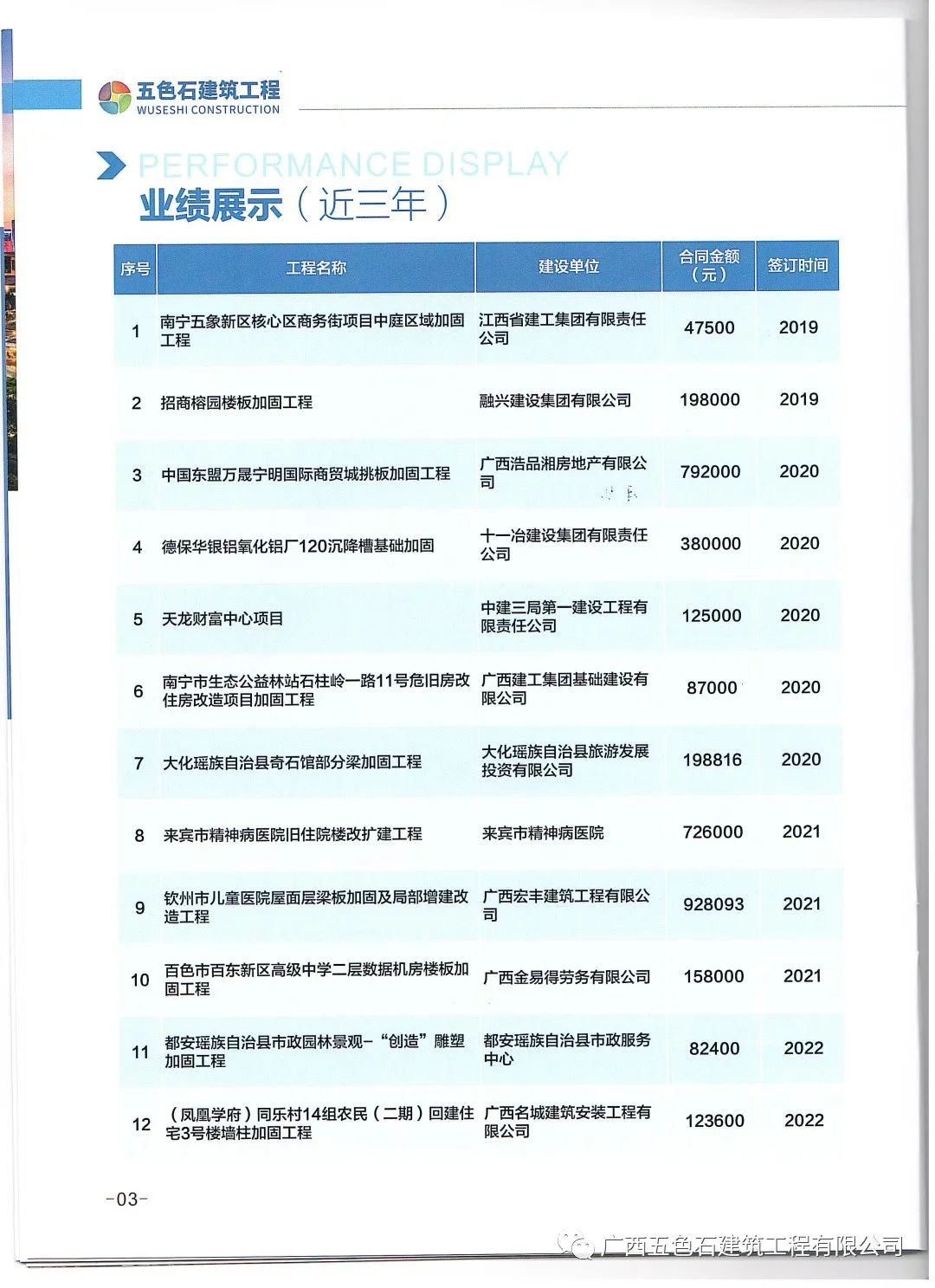 五色石建筑工程
WUSESHI CONSTRUCTION

PERFORMANCE DISPLAY
业绩展示（近三年）

| 序号 | 工程名称 | 建设单位 | 合同金额（元） | 签订时间 |
|---|---|---|---|---|
| 1 | 南宁五象新区核心区商务街项目中庭区域加固工程 | 江西省建工集团有限责任公司 | 47500 | 2019 |
| 2 | 招商榕园楼板加固工程 | 融兴建设集团有限公司 | 198000 | 2019 |
| 3 | 中国东盟万晟宁明国际商贸城挑板加固工程 | 广西浩品湘房地产有限公司 | 792000 | 2020 |
| 4 | 德保华银铝氧化铝厂120沉降槽基础加固 | 十一冶建设集团有限责任公司 | 380000 | 2020 |
| 5 | 天龙财富中心项目 | 中建三局第一建设工程有限责任公司 | 125000 | 2020 |
| 6 | 南宁市生态公益林站石柱岭一路11号危旧房改住房改造项目加固工程 | 广西建工集团基础建设有限公司 | 87000 | 2020 |
| 7 | 大化瑶族自治县奇石馆部分梁加固工程 | 大化瑶族自治县旅游发展投资有限公司 | 198816 | 2020 |
| 8 | 来宾市精神病医院旧住院楼改扩建工程 | 来宾市精神病医院 | 726000 | 2021 |
| 9 | 钦州市儿童医院屋面层梁板加固及局部增建改造工程 | 广西宏丰建筑工程有限公司 | 928093 | 2021 |
| 10 | 百色市百东新区高级中学二层数据机房楼板加固工程 | 广西金易得劳务有限公司 | 158000 | 2021 |
| 11 | 都安瑶族自治县市政园林景观-“创造”雕塑加固工程 | 都安瑶族自治县市政服务中心 | 82400 | 2022 |
| 12 | （凤凰学府）同乐村14组农民（二期）回建住宅3号楼墙柱加固工程 | 广西名城建筑安装工程有限公司 | 123600 | 2022 |

-03-

广西五色石建筑工程有限公司